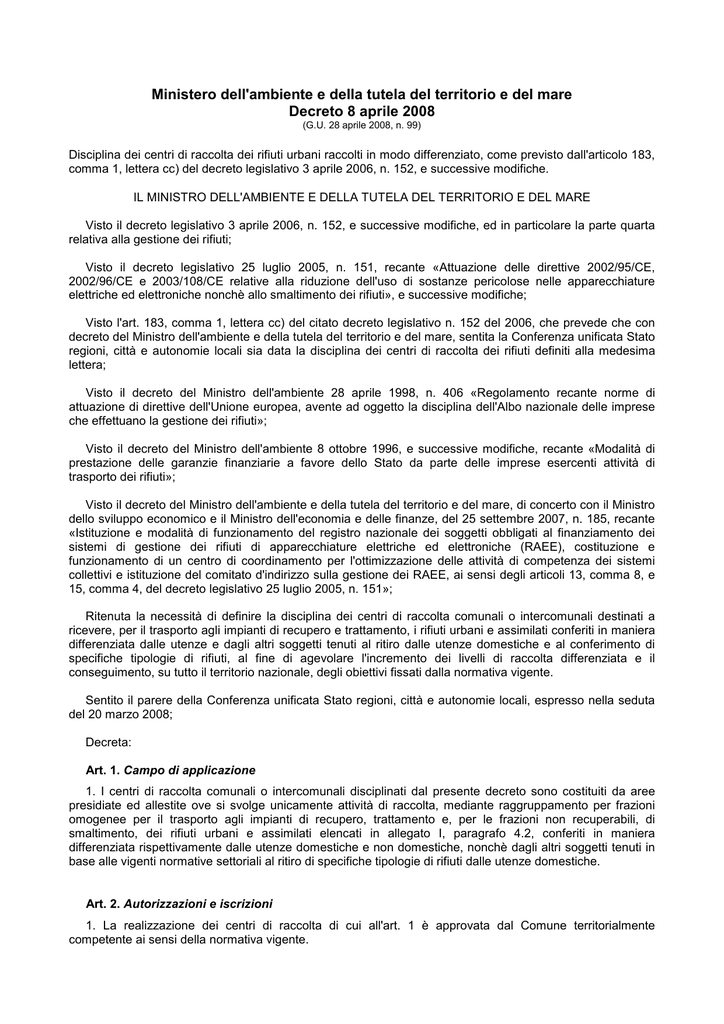 Ministero dell'ambiente e della tutela del territorio e del mare
Decreto 8 aprile 2008
(G.U. 28 aprile 2008, n. 99)

Disciplina dei centri di raccolta dei rifiuti urbani raccolti in modo differenziato, come previsto dall'articolo 183, comma 1, lettera cc) del decreto legislativo 3 aprile 2006, n. 152, e successive modifiche.

IL MINISTRO DELL'AMBIENTE E DELLA TUTELA DEL TERRITORIO E DEL MARE

Visto il decreto legislativo 3 aprile 2006, n. 152, e successive modifiche, ed in particolare la parte quarta relativa alla gestione dei rifiuti;

Visto il decreto legislativo 25 luglio 2005, n. 151, recante «Attuazione delle direttive 2002/95/CE, 2002/96/CE e 2003/108/CE relative alla riduzione dell'uso di sostanze pericolose nelle apparecchiature elettriche ed elettroniche nonchè allo smaltimento dei rifiuti», e successive modifiche;

Visto l'art. 183, comma 1, lettera cc) del citato decreto legislativo n. 152 del 2006, che prevede che con decreto del Ministro dell'ambiente e della tutela del territorio e del mare, sentita la Conferenza unificata Stato regioni, città e autonomie locali sia data la disciplina dei centri di raccolta dei rifiuti definiti alla medesima lettera;

Visto il decreto del Ministro dell'ambiente 28 aprile 1998, n. 406 «Regolamento recante norme di attuazione di direttive dell'Unione europea, avente ad oggetto la disciplina dell'Albo nazionale delle imprese che effettuano la gestione dei rifiuti»;

Visto il decreto del Ministro dell'ambiente 8 ottobre 1996, e successive modifiche, recante «Modalità di prestazione delle garanzie finanziarie a favore dello Stato da parte delle imprese esercenti attività di trasporto dei rifiuti»;

Visto il decreto del Ministro dell'ambiente e della tutela del territorio e del mare, di concerto con il Ministro dello sviluppo economico e il Ministro dell'economia e delle finanze, del 25 settembre 2007, n. 185, recante «Istituzione e modalità di funzionamento del registro nazionale dei soggetti obbligati al finanziamento dei sistemi di gestione dei rifiuti di apparecchiature elettriche ed elettroniche (RAEE), costituzione e funzionamento di un centro di coordinamento per l'ottimizzazione delle attività di competenza dei sistemi collettivi e istituzione del comitato d'indirizzo sulla gestione dei RAEE, ai sensi degli articoli 13, comma 8, e 15, comma 4, del decreto legislativo 25 luglio 2005, n. 151»;

Ritenuta la necessità di definire la disciplina dei centri di raccolta comunali o intercomunali destinati a ricevere, per il trasporto agli impianti di recupero e trattamento, i rifiuti urbani e assimilati conferiti in maniera differenziata dalle utenze e dagli altri soggetti tenuti al ritiro dalle utenze domestiche e al conferimento di specifiche tipologie di rifiuti, al fine di agevolare l'incremento dei livelli di raccolta differenziata e il conseguimento, su tutto il territorio nazionale, degli obiettivi fissati dalla normativa vigente.

Sentito il parere della Conferenza unificata Stato regioni, città e autonomie locali, espresso nella seduta del 20 marzo 2008;

Decreta:

Art. 1. Campo di applicazione

1. I centri di raccolta comunali o intercomunali disciplinati dal presente decreto sono costituiti da aree presidiate ed allestite ove si svolge unicamente attività di raccolta, mediante raggruppamento per frazioni omogenee per il trasporto agli impianti di recupero, trattamento e, per le frazioni non recuperabili, di smaltimento, dei rifiuti urbani e assimilati elencati in allegato I, paragrafo 4.2, conferiti in maniera differenziata rispettivamente dalle utenze domestiche e non domestiche, nonchè dagli altri soggetti tenuti in base alle vigenti normative settoriali al ritiro di specifiche tipologie di rifiuti dalle utenze domestiche.

Art. 2. Autorizzazioni e iscrizioni

1. La realizzazione dei centri di raccolta di cui all'art. 1 è approvata dal Comune territorialmente competente ai sensi della normativa vigente.